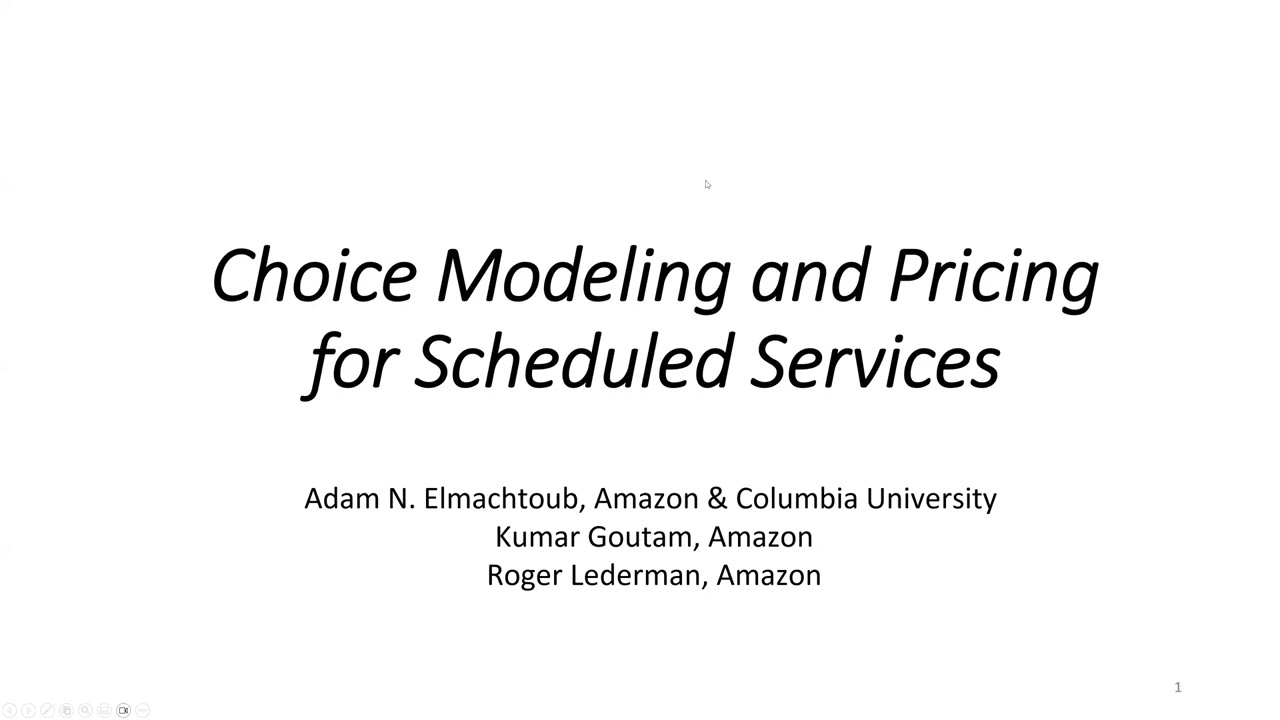 Choice Modeling and Pricing for Scheduled Services

Adam N. Elmachtoub, Amazon & Columbia University
Kumar Goutam, Amazon
Roger Lederman, Amazon

1